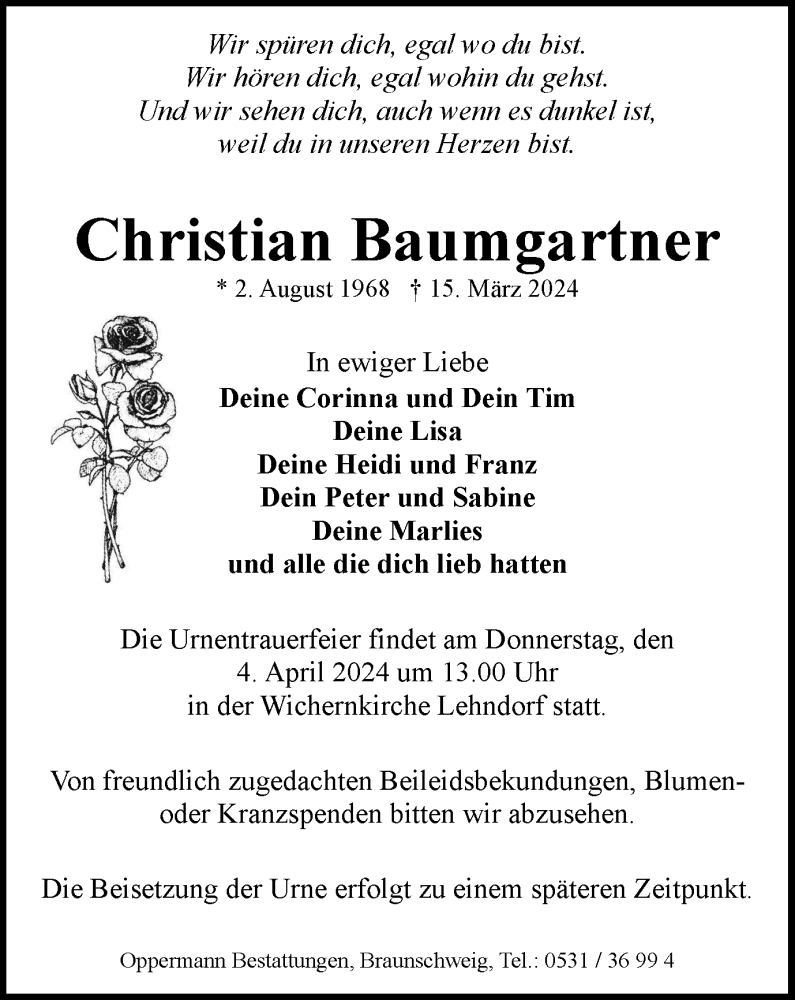 Wir spüren dich, egal wo du bist.
Wir hören dich, egal wohin du gehst.
Und wir sehen dich, auch wenn es dunkel ist,
weil du in unseren Herzen bist.

Christian Baumgartner

* 2. August 1968 † 15. März 2024

In ewiger Liebe
Deine Corinna und Dein Tim
Deine Lisa
Deine Heidi und Franz
Dein Peter und Sabine
Deine Marlies
und alle die dich lieb hatten

Die Urnentrauerfeier findet am Donnerstag, den 4. April 2024 um 13.00 Uhr in der Wichernkirche Lehndorf statt.

Von freundlich zugedachten Beileidsbekundungen, Blumen- oder Kranzspenden bitten wir abzusehen.

Die Beisetzung der Urne erfolgt zu einem späteren Zeitpunkt.

Oppermann Bestattungen, Braunschweig, Tel.: 0531 / 36 99 4